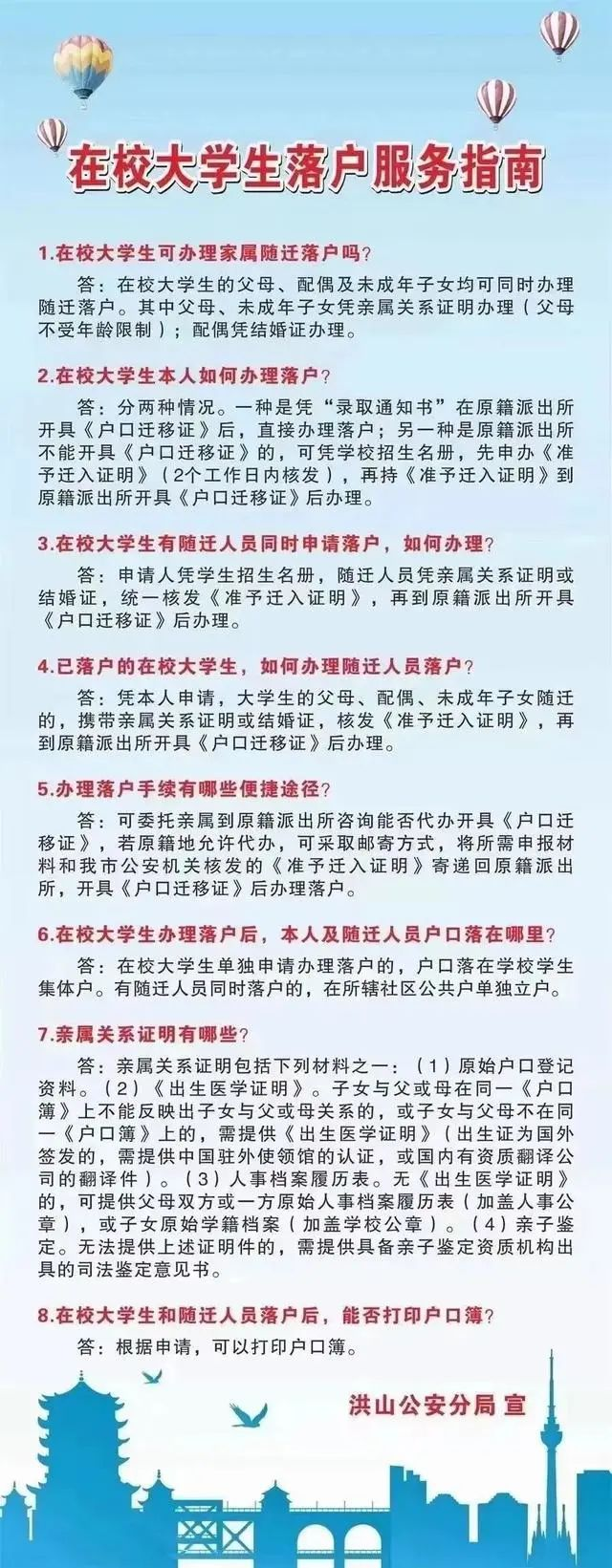 在校大学生落户服务指南

1.在校大学生可办理家属随迁落户吗？

答：在校大学生的父母、配偶及未成年子女均可同时办理随迁落户。其中父母、未成年子女凭亲属关系证明办理（父母不受年龄限制）；配偶凭结婚证办理。

2.在校大学生本人如何办理落户？

答：分两种情况。一种是凭“录取通知书”在原籍派出所开具《户口迁移证》后，直接办理落户；另一种是原籍派出所不能开具《户口迁移证》的，可凭学校招生名册，先申办《准予迁入证明》（2个工作日内核发），再持《准予迁入证明》到原籍派出所开具《户口迁移证》后办理。

3.在校大学生有随迁人员同时申请落户，如何办理？

答：申请人凭学生招生名册，随迁人员凭亲属关系证明或结婚证，统一核发《准予迁入证明》，再到原籍派出所开具《户口迁移证》后办理。

4.已落户的在校大学生，如何办理随迁人员落户？

答：凭本人申请，大学生的父母、配偶、未成年子女随迁的，携带亲属关系证明或结婚证，核发《准予迁入证明》，再到原籍派出所开具《户口迁移证》后办理。

5.办理落户手续有哪些便捷途径？

答：可委托亲属到原籍派出所咨询能否代办开具《户口迁移证》，若原籍地允许代办，可采取邮寄方式，将所需申报材料和我市公安机关核发的《准予迁入证明》寄递回原籍派出所，开具《户口迁移证》后办理落户。

6.在校大学生办理落户后，本人及随迁人员户口落在哪里？

答：在校大学生单独申请办理落户的，户口落在学校学生集体户。有随迁人员同时落户的，在所辖社区公共户单独立户。

7.亲属关系证明有哪些？

答：亲属关系证明包括下列材料之一：（1）原始户口登记资料。（2）《出生医学证明》。子女与父或母在同一《户口簿》上不能反映出子女与父或母关系的，或子女与父母不在同一《户口簿》上的，需提供《出生医学证明》（出生证为国外签发的，需提供中国驻外使领馆的认证，或国内有资质翻译公司的翻译件）。（3）人事档案履历表。无《出生医学证明》的，可提供父母双方或一方原始人事档案履历表（加盖人事公章），或子女原始学籍档案（加盖学校公章）。（4）亲子鉴定。无法提供上述证明件的，需提供具备亲子鉴定资质机构出具的司法鉴定意见书。

8.在校大学生和随迁人员落户后，能否打印户口簿？

答：根据申请，可以打印户口簿。

洪山公安分局 宣